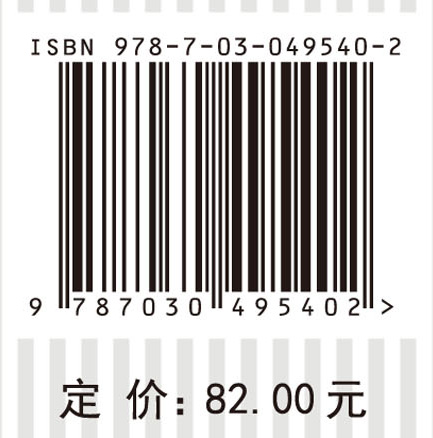 ISBN 978-7-03-049540-2

9 787030 495402 >

定 价：82.00元